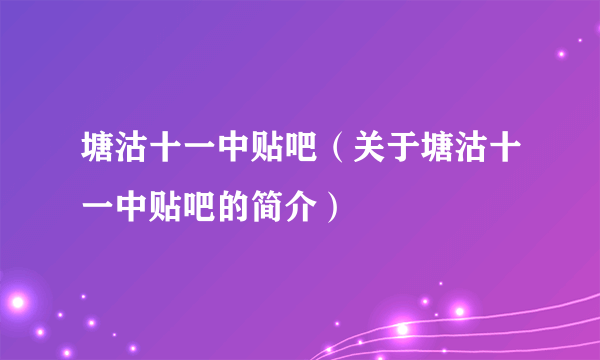 塘沽十一中贴吧（关于塘沽十一中贴吧的简介）